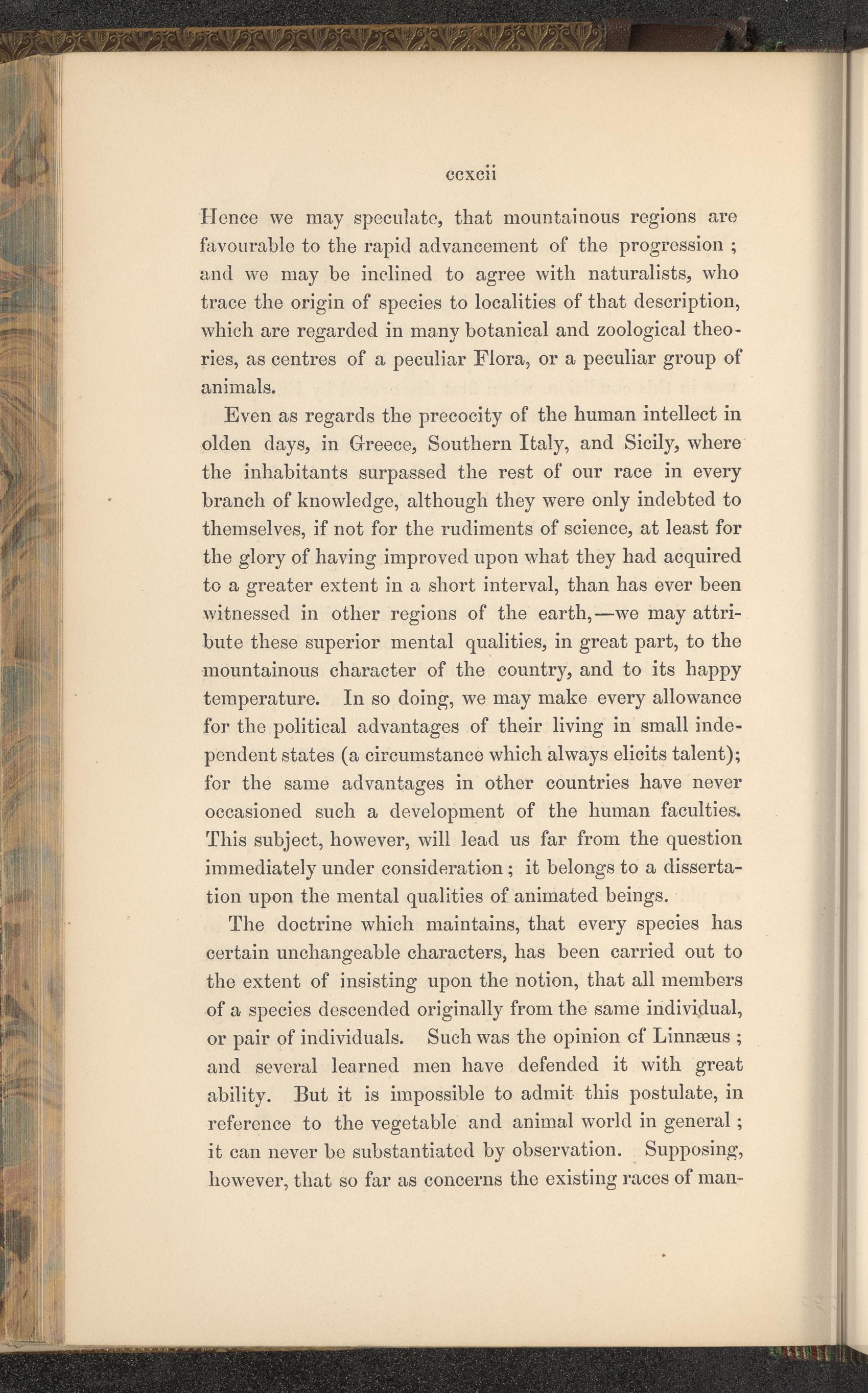 ccxcii

Hence we may speculate, that mountainous regions are favourable to the rapid advancement of the progression ; and we may be inclined to agree with naturalists, who trace the origin of species to localities of that description, which are regarded in many botanical and zoological theories, as centres of a peculiar Flora, or a peculiar group of animals.

Even as regards the precocity of the human intellect in olden days, in Greece, Southern Italy, and Sicily, where the inhabitants surpassed the rest of our race in every branch of knowledge, although they were only indebted to themselves, if not for the rudiments of science, at least for the glory of having improved upon what they had acquired to a greater extent in a short interval, than has ever been witnessed in other regions of the earth,—we may attribute these superior mental qualities, in great part, to the mountainous character of the country, and to its happy temperature. In so doing, we may make every allowance for the political advantages of their living in small independent states (a circumstance which always elicits talent); for the same advantages in other countries have never occasioned such a development of the human faculties. This subject, however, will lead us far from the question immediately under consideration ; it belongs to a dissertation upon the mental qualities of animated beings.

The doctrine which maintains, that every species has certain unchangeable characters, has been carried out to the extent of insisting upon the notion, that all members of a species descended originally from the same individual, or pair of individuals. Such was the opinion of Linnæus ; and several learned men have defended it with great ability. But it is impossible to admit this postulate, in reference to the vegetable and animal world in general ; it can never be substantiated by observation. Supposing, however, that so far as concerns the existing races of man-